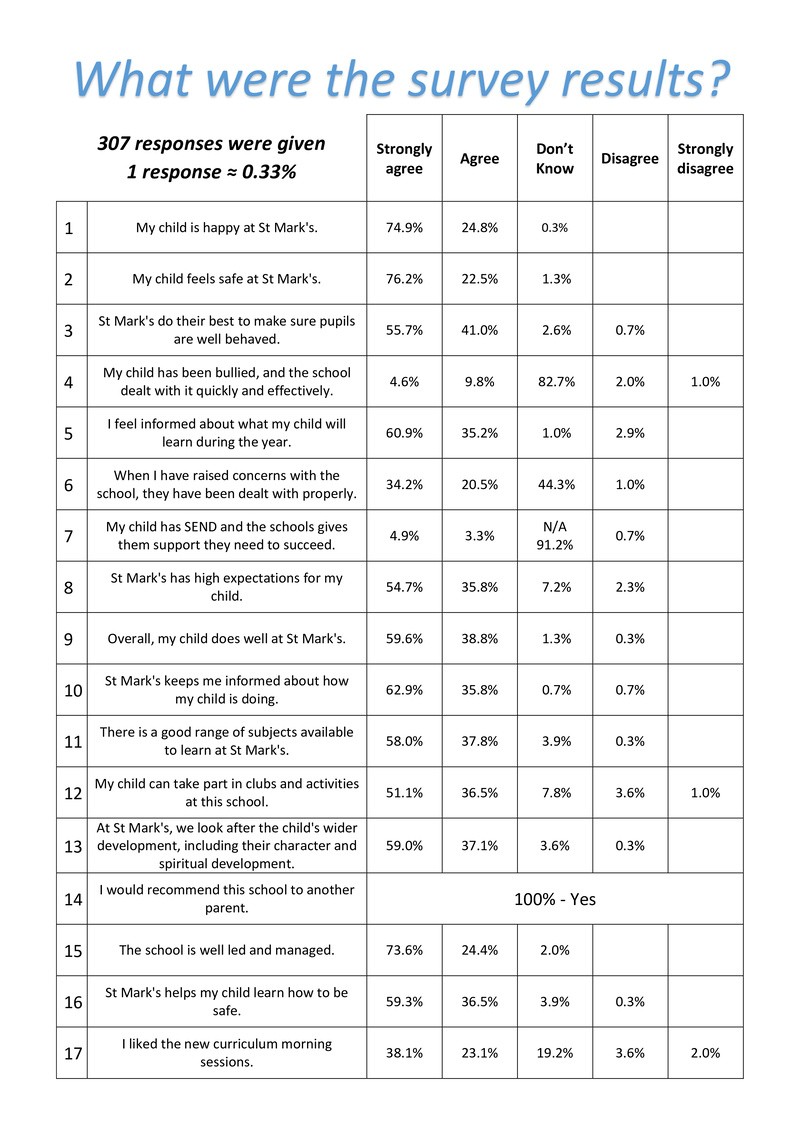 What were the survey results?

| 307 responses were given 1 response ≈ 0.33% | | Strongly agree | Agree | Don't Know | Disagree | Strongly disagree |
|---|---|---|---|---|---|---|
| 1 | My child is happy at St Mark's. | 74.9% | 24.8% | 0.3% | | |
| 2 | My child feels safe at St Mark's. | 76.2% | 22.5% | 1.3% | | |
| 3 | St Mark's do their best to make sure pupils are well behaved. | 55.7% | 41.0% | 2.6% | 0.7% | |
| 4 | My child has been bullied, and the school dealt with it quickly and effectively. | 4.6% | 9.8% | 82.7% | 2.0% | 1.0% |
| 5 | I feel informed about what my child will learn during the year. | 60.9% | 35.2% | 1.0% | 2.9% | |
| 6 | When I have raised concerns with the school, they have been dealt with properly. | 34.2% | 20.5% | 44.3% | 1.0% | |
| 7 | My child has SEND and the schools gives them support they need to succeed. | 4.9% | 3.3% | N/A 91.2% | 0.7% | |
| 8 | St Mark's has high expectations for my child. | 54.7% | 35.8% | 7.2% | 2.3% | |
| 9 | Overall, my child does well at St Mark's. | 59.6% | 38.8% | 1.3% | 0.3% | |
| 10 | St Mark's keeps me informed about how my child is doing. | 62.9% | 35.8% | 0.7% | 0.7% | |
| 11 | There is a good range of subjects available to learn at St Mark's. | 58.0% | 37.8% | 3.9% | 0.3% | |
| 12 | My child can take part in clubs and activities at this school. | 51.1% | 36.5% | 7.8% | 3.6% | 1.0% |
| 13 | At St Mark's, we look after the child's wider development, including their character and spiritual development. | 59.0% | 37.1% | 3.6% | 0.3% | |
| 14 | I would recommend this school to another parent. | 100% - Yes | | | | |
| 15 | The school is well led and managed. | 73.6% | 24.4% | 2.0% | | |
| 16 | St Mark's helps my child learn how to be safe. | 59.3% | 36.5% | 3.9% | 0.3% | |
| 17 | I liked the new curriculum morning sessions. | 38.1% | 23.1% | 19.2% | 3.6% | 2.0% |